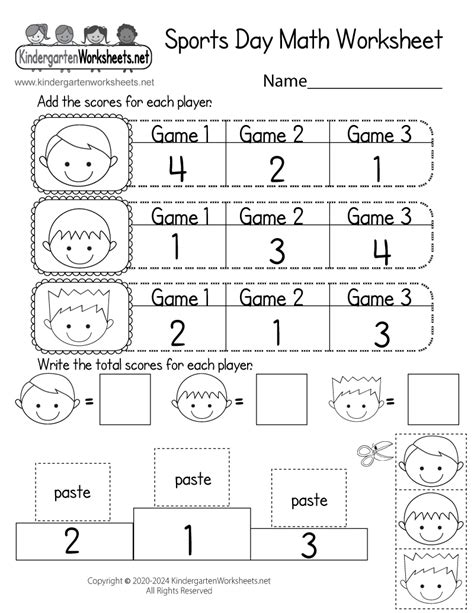 KindergartenWorksheets.net
www.kindergartenworksheets.net

Sports Day Math Worksheet

Name_______________

Add the scores for each player:

| Game 1 | Game 2 | Game 3 |
|---|---|---|
| 4 | 2 | 1 |

| Game 1 | Game 2 | Game 3 |
|---|---|---|
| 1 | 3 | 4 |

| Game 1 | Game 2 | Game 3 |
|---|---|---|
| 2 | 1 | 3 |

Write the total scores for each player:

=

=

=

paste

paste

paste

2

1

3

Copyright © 2020-2024 KindergartenWorksheets.net
All Rights Reserved